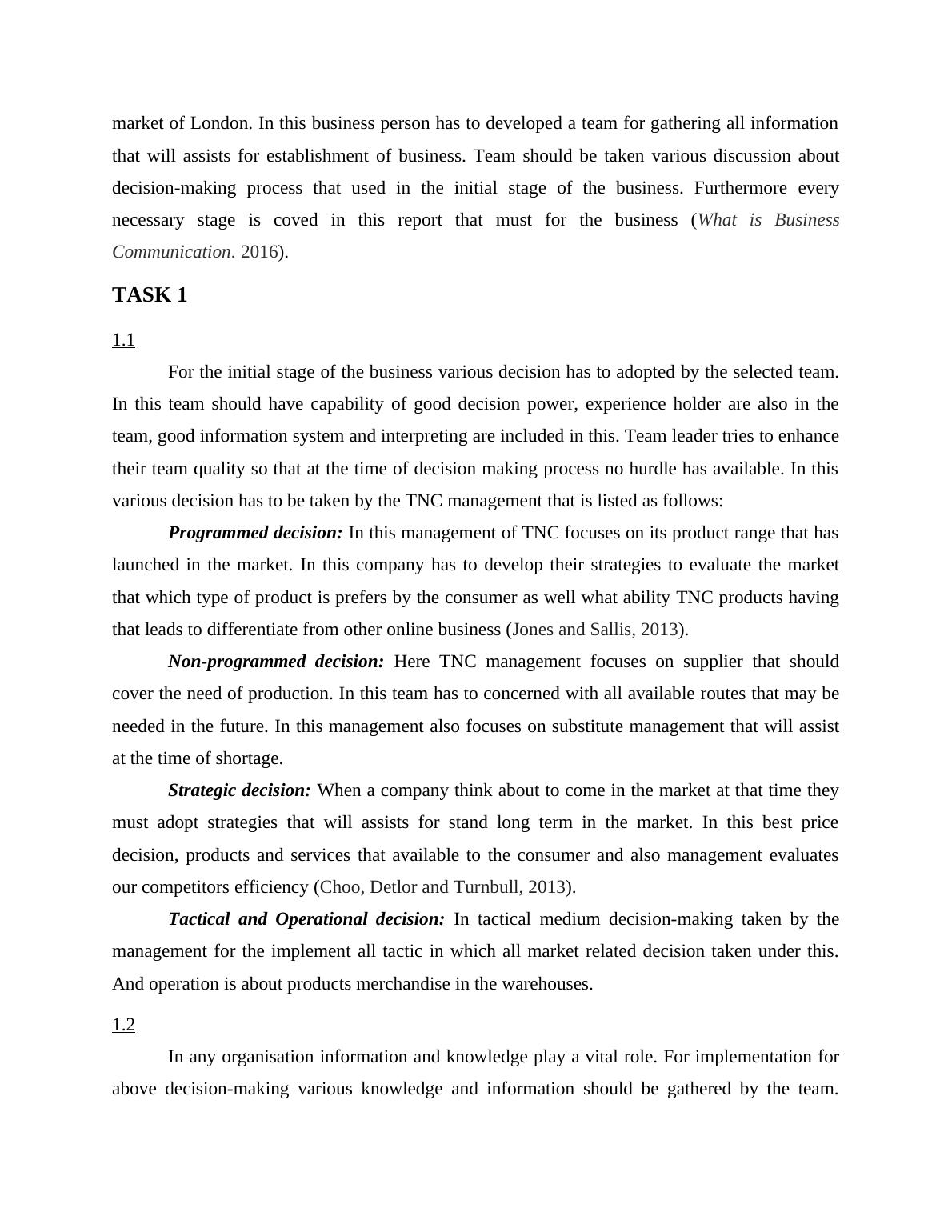 market of London. In this business person has to developed a team for gathering all information that will assists for establishment of business. Team should be taken various discussion about decision-making process that used in the initial stage of the business. Furthermore every necessary stage is coved in this report that must for the business (What is Business Communication. 2016).

TASK 1

1.1

For the initial stage of the business various decision has to adopted by the selected team. In this team should have capability of good decision power, experience holder are also in the team, good information system and interpreting are included in this. Team leader tries to enhance their team quality so that at the time of decision making process no hurdle has available. In this various decision has to be taken by the TNC management that is listed as follows:

Programmed decision: In this management of TNC focuses on its product range that has launched in the market. In this company has to develop their strategies to evaluate the market that which type of product is prefers by the consumer as well what ability TNC products having that leads to differentiate from other online business (Jones and Sallis, 2013).

Non-programmed decision: Here TNC management focuses on supplier that should cover the need of production. In this team has to concerned with all available routes that may be needed in the future. In this management also focuses on substitute management that will assist at the time of shortage.

Strategic decision: When a company think about to come in the market at that time they must adopt strategies that will assists for stand long term in the market. In this best price decision, products and services that available to the consumer and also management evaluates our competitors efficiency (Choo, Detlor and Turnbull, 2013).

Tactical and Operational decision: In tactical medium decision-making taken by the management for the implement all tactic in which all market related decision taken under this. And operation is about products merchandise in the warehouses.

1.2

In any organisation information and knowledge play a vital role. For implementation for above decision-making various knowledge and information should be gathered by the team.